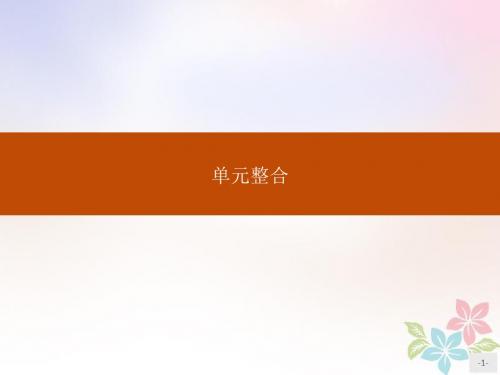 单元整合

-1-